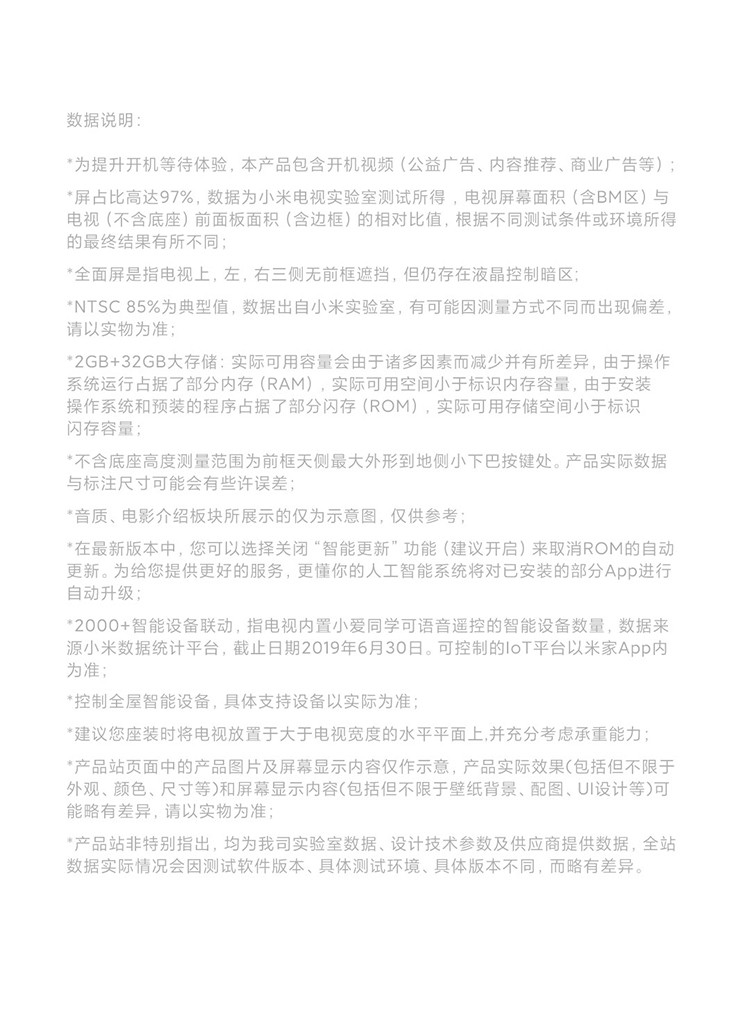 数据说明：

*为提升开机等待体验，本产品包含开机视频（公益广告、内容推荐、商业广告等）；

*屏占比高达97%，数据为小米电视实验室测试所得，电视屏幕面积（含BM区）与电视（不含底座）前面板面积（含边框）的相对比值，根据不同测试条件或环境所得的最终结果有所不同；

*全面屏是指电视上，左，右三侧无前框遮挡，但仍存在液晶控制暗区；

*NTSC 85%为典型值，数据出自小米实验室，有可能因测量方式不同而出现偏差，请以实物为准；

*2GB+32GB大存储：实际可用容量会由于诸多因素而减少并有所差异，由于操作系统运行占据了部分内存（RAM），实际可用空间小于标识内存容量，由于安装操作系统和预装的程序占据了部分闪存（ROM），实际可用存储空间小于标识闪存容量；

*不含底座高度测量范围为前框天侧最大外形到地侧小下巴按键处。产品实际数据与标注尺寸可能会有些许误差；

*音质、电影介绍板块所展示的仅为示意图，仅供参考；

*在最新版本中，您可以选择关闭“智能更新”功能（建议开启）来取消ROM的自动更新。为给您提供更好的服务，更懂你的人工智能系统将对已安装的部分App进行自动升级；

*2000+智能设备联动，指电视内置小爱同学可语音遥控的智能设备数量，数据来源小米数据统计平台，截止日期2019年6月30日。可控制的IoT平台以米家App内为准；

*控制全屋智能设备，具体支持设备以实际为准；

*建议您座装时将电视放置于大于电视宽度的水平平面上,并充分考虑承重能力；

*产品站页面中的产品图片及屏幕显示内容仅作示意，产品实际效果(包括但不限于外观、颜色、尺寸等)和屏幕显示内容(包括但不限于壁纸背景、配图、UI设计等)可能略有差异，请以实物为准；

*产品站非特别指出，均为我司实验室数据、设计技术参数及供应商提供数据，全站数据实际情况会因测试软件版本、具体测试环境、具体版本不同，而略有差异。